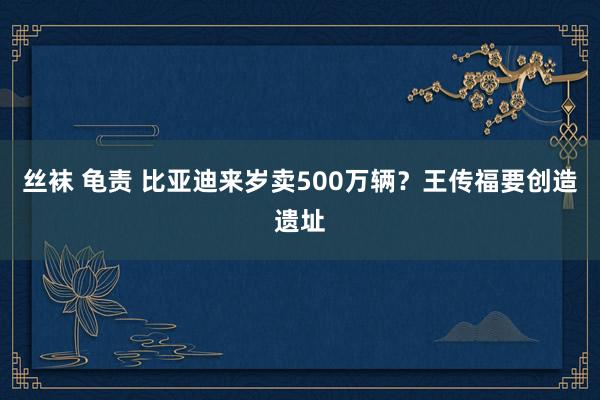 丝袜 龟责 比亚迪来岁卖500万辆？王传福要创造遗址